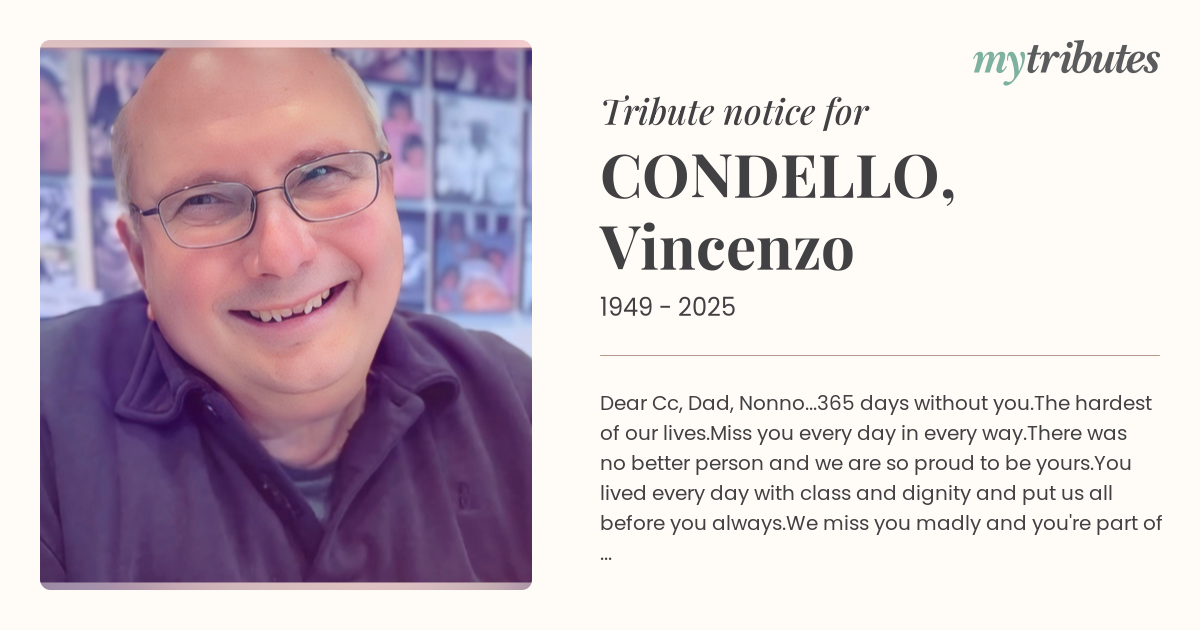 mytributes

Tribute notice for

CONDELLO, Vincenzo

1949 - 2025

Dear Cc, Dad, Nonno...365 days without you.The hardest of our lives.Miss you every day in every way.There was no better person and we are so proud to be yours.You lived every day with class and dignity and put us all before you always.We miss you madly and you're part of ...